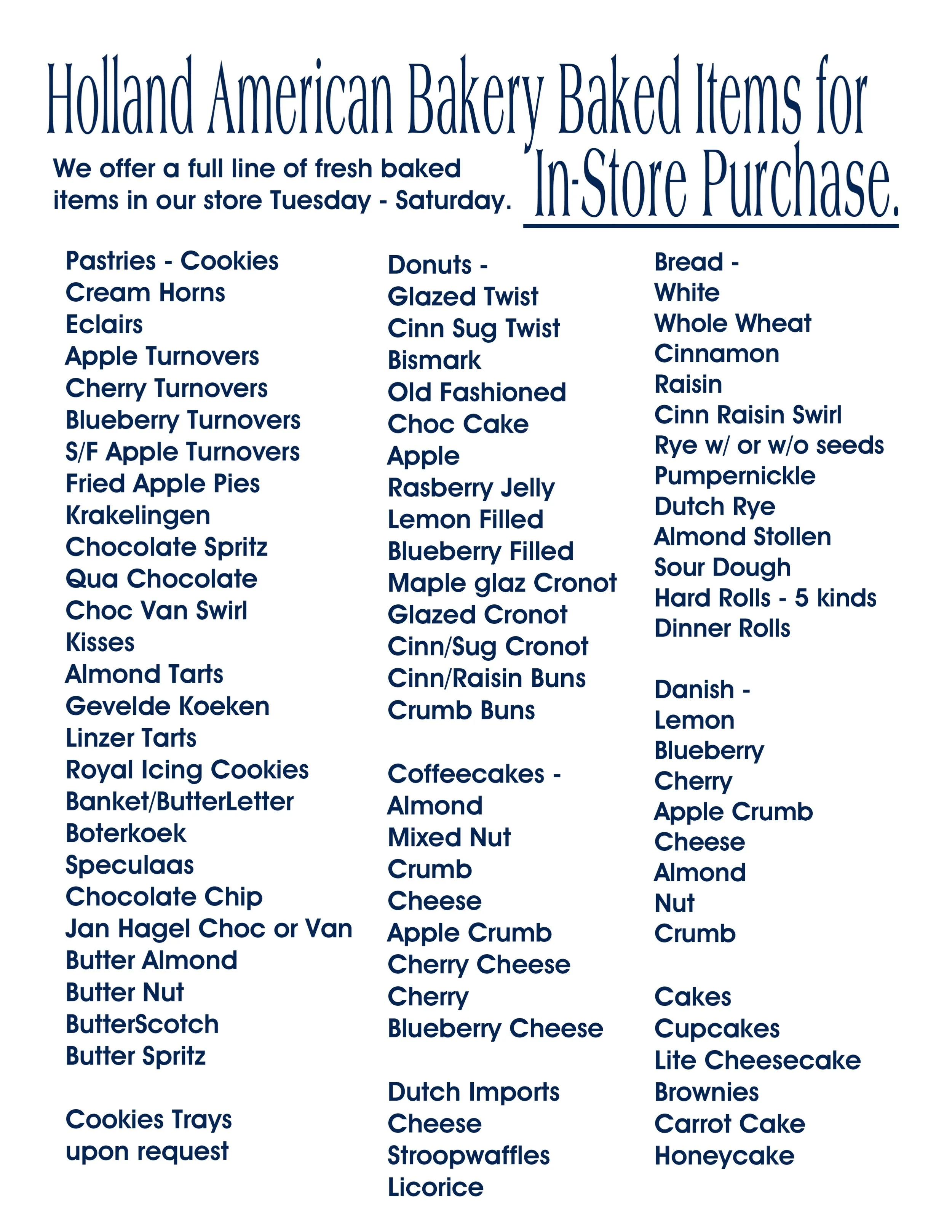 Holland American Bakery Baked Items for In-Store Purchase.

We offer a full line of fresh baked items in our store Tuesday - Saturday.

Pastries - Cookies
Cream Horns
Eclairs
Apple Turnovers
Cherry Turnovers
Blueberry Turnovers
S/F Apple Turnovers
Fried Apple Pies
Krakelingen
Chocolate Spritz
Qua Chocolate
Choc Van Swirl
Kisses
Almond Tarts
Gevelde Koeken
Linzer Tarts
Royal Icing Cookies
Banket/ButterLetter
Boterkoek
Speculaas
Chocolate Chip
Jan Hagel Choc or Van
Butter Almond
Butter Nut
ButterScotch
Butter Spritz

Cookies Trays
upon request

Donuts -
Glazed Twist
Cinn Sug Twist
Bismark
Old Fashioned
Choc Cake
Apple
Rasberry Jelly
Lemon Filled
Blueberry Filled
Maple glaz Cronot
Glazed Cronot
Cinn/Sug Cronot
Cinn/Raisin Buns
Crumb Buns

Coffeecakes -
Almond
Mixed Nut
Crumb
Cheese
Apple Crumb
Cherry Cheese
Cherry
Blueberry Cheese

Dutch Imports
Cheese
Stroopwaffles
Licorice

Bread -
White
Whole Wheat
Cinnamon
Raisin
Cinn Raisin Swirl
Rye w/ or w/o seeds
Pumpernickle
Dutch Rye
Almond Stollen
Sour Dough
Hard Rolls - 5 kinds
Dinner Rolls

Danish -
Lemon
Blueberry
Cherry
Apple Crumb
Cheese
Almond
Nut
Crumb

Cakes
Cupcakes
Lite Cheesecake
Brownies
Carrot Cake
Honeycake